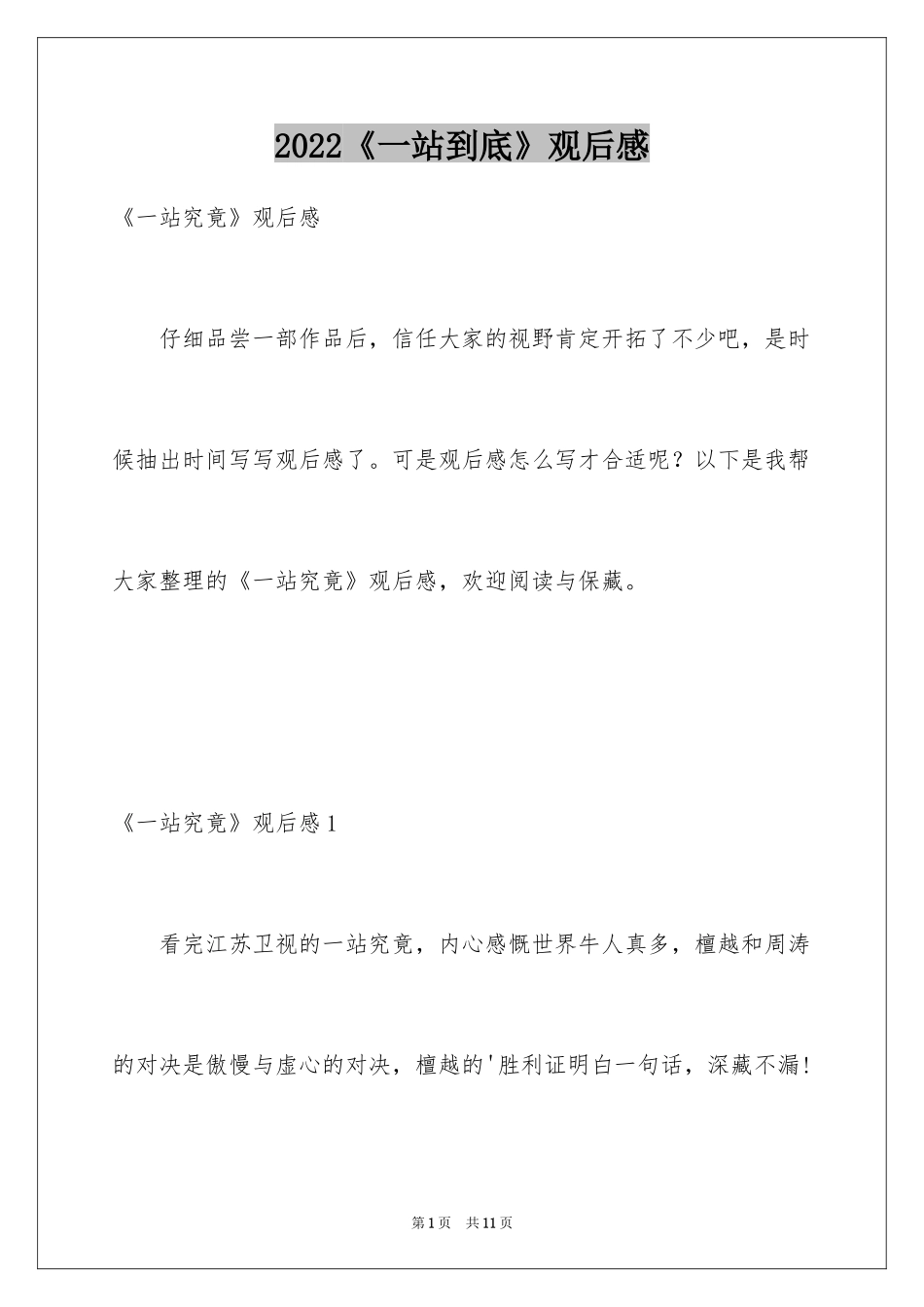 2022《一站到底》观后感

《一站究竟》观后感

仔细品尝一部作品后，信任大家的视野肯定开拓了不少吧，是时候抽出时间写写观后感了。可是观后感怎么写才合适呢？以下是我帮大家整理的《一站究竟》观后感，欢迎阅读与保藏。

《一站究竟》观后感1

看完江苏卫视的一站究竟，内心感慨世界牛人真多，檀越和周涛的对决是傲慢与虚心的对决，檀越的'胜利证明白一句话，深藏不漏!

第1页　共11页